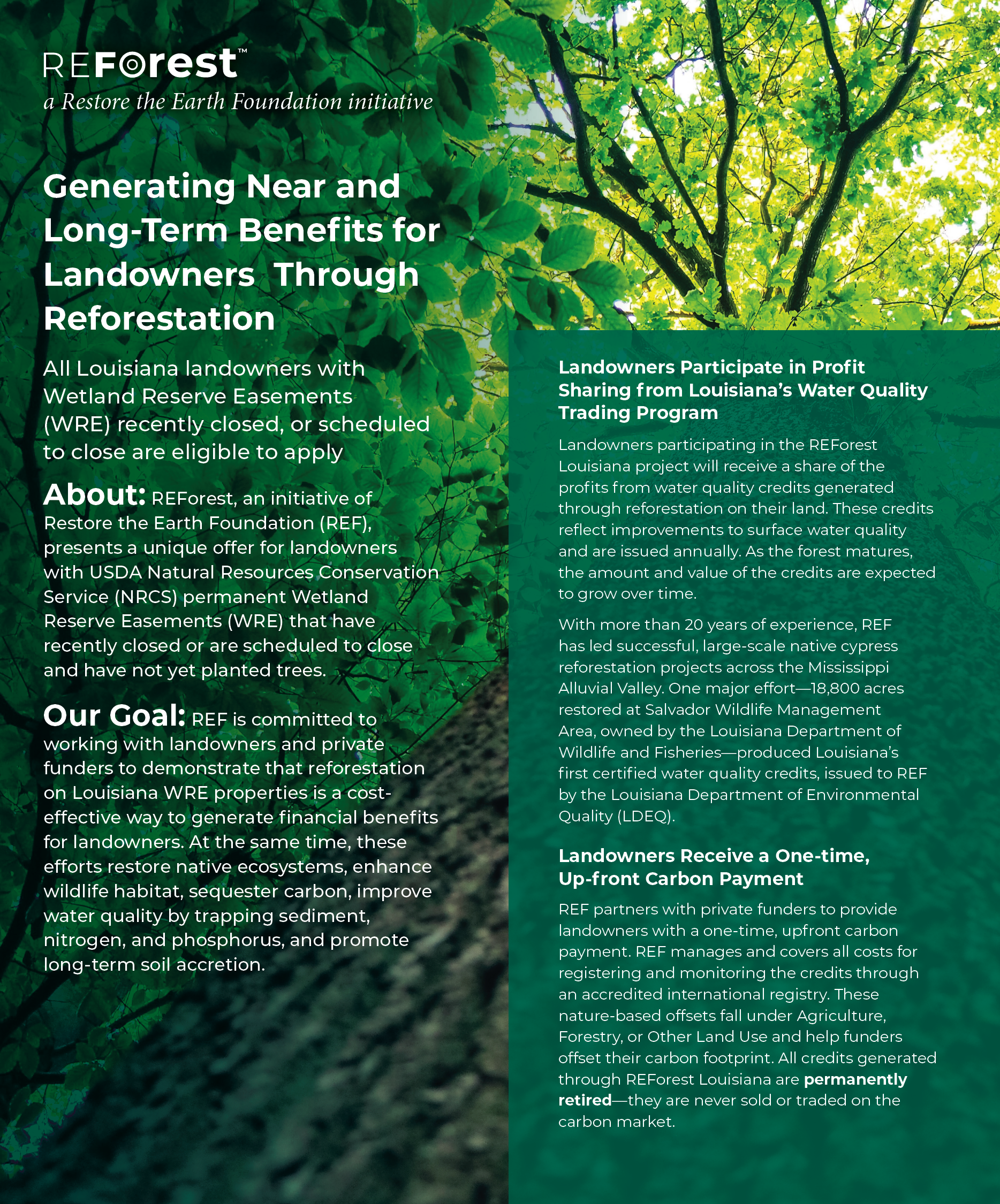 REForest™
a Restore the Earth Foundation initiative

Generating Near and Long-Term Benefits for Landowners Through Reforestation

All Louisiana landowners with Wetland Reserve Easements (WRE) recently closed, or scheduled to close are eligible to apply

About: REForest, an initiative of Restore the Earth Foundation (REF), presents a unique offer for landowners with USDA Natural Resources Conservation Service (NRCS) permanent Wetland Reserve Easements (WRE) that have recently closed or are scheduled to close and have not yet planted trees.

Our Goal: REF is committed to working with landowners and private funders to demonstrate that reforestation on Louisiana WRE properties is a cost-effective way to generate financial benefits for landowners. At the same time, these efforts restore native ecosystems, enhance wildlife habitat, sequester carbon, improve water quality by trapping sediment, nitrogen, and phosphorus, and promote long-term soil accretion.

Landowners Participate in Profit Sharing from Louisiana's Water Quality Trading Program

Landowners participating in the REForest Louisiana project will receive a share of the profits from water quality credits generated through reforestation on their land. These credits reflect improvements to surface water quality and are issued annually. As the forest matures, the amount and value of the credits are expected to grow over time.

With more than 20 years of experience, REF has led successful, large-scale native cypress reforestation projects across the Mississippi Alluvial Valley. One major effort—18,800 acres restored at Salvador Wildlife Management Area, owned by the Louisiana Department of Wildlife and Fisheries—produced Louisiana's first certified water quality credits, issued to REF by the Louisiana Department of Environmental Quality (LDEQ).

Landowners Receive a One-time, Up-front Carbon Payment

REF partners with private funders to provide landowners with a one-time, upfront carbon payment. REF manages and covers all costs for registering and monitoring the credits through an accredited international registry. These nature-based offsets fall under Agriculture, Forestry, or Other Land Use and help funders offset their carbon footprint. All credits generated through REForest Louisiana are permanently retired—they are never sold or traded on the carbon market.